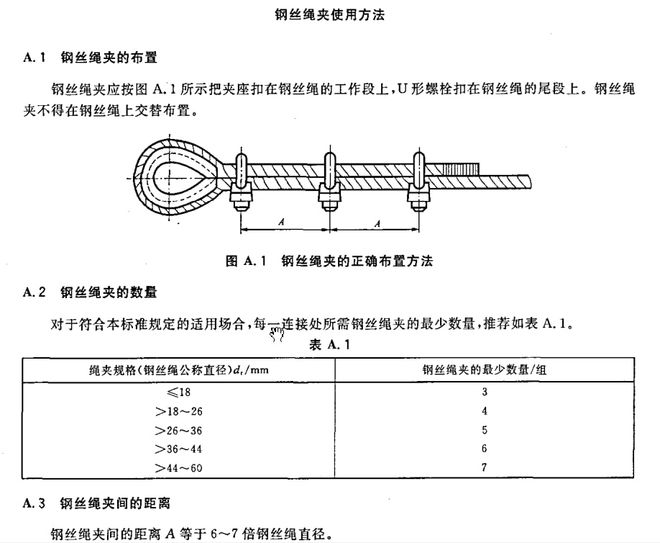 钢丝绳夹使用方法

A.1　钢丝绳夹的布置

钢丝绳夹应按图 A.1 所示把夹座扣在钢丝绳的工作段上，U 形螺栓扣在钢丝绳的尾段上。钢丝绳夹不得在钢丝绳上交替布置。

A　A

图 A.1　钢丝绳夹的正确布置方法

A.2　钢丝绳夹的数量

对于符合本标准规定的适用场合，每一连接处所需钢丝绳夹的最少数量，推荐如表 A.1。

表 A.1

| 绳夹规格(钢丝绳公称直径)$d_r$/mm | 钢丝绳夹的最少数量/组 |
|---|---|
| ≤18 | 3 |
| >18～26 | 4 |
| >26～36 | 5 |
| >36～44 | 6 |
| >44～60 | 7 |

A.3　钢丝绳夹间的距离

钢丝绳夹间的距离 A 等于 6～7 倍钢丝绳直径。